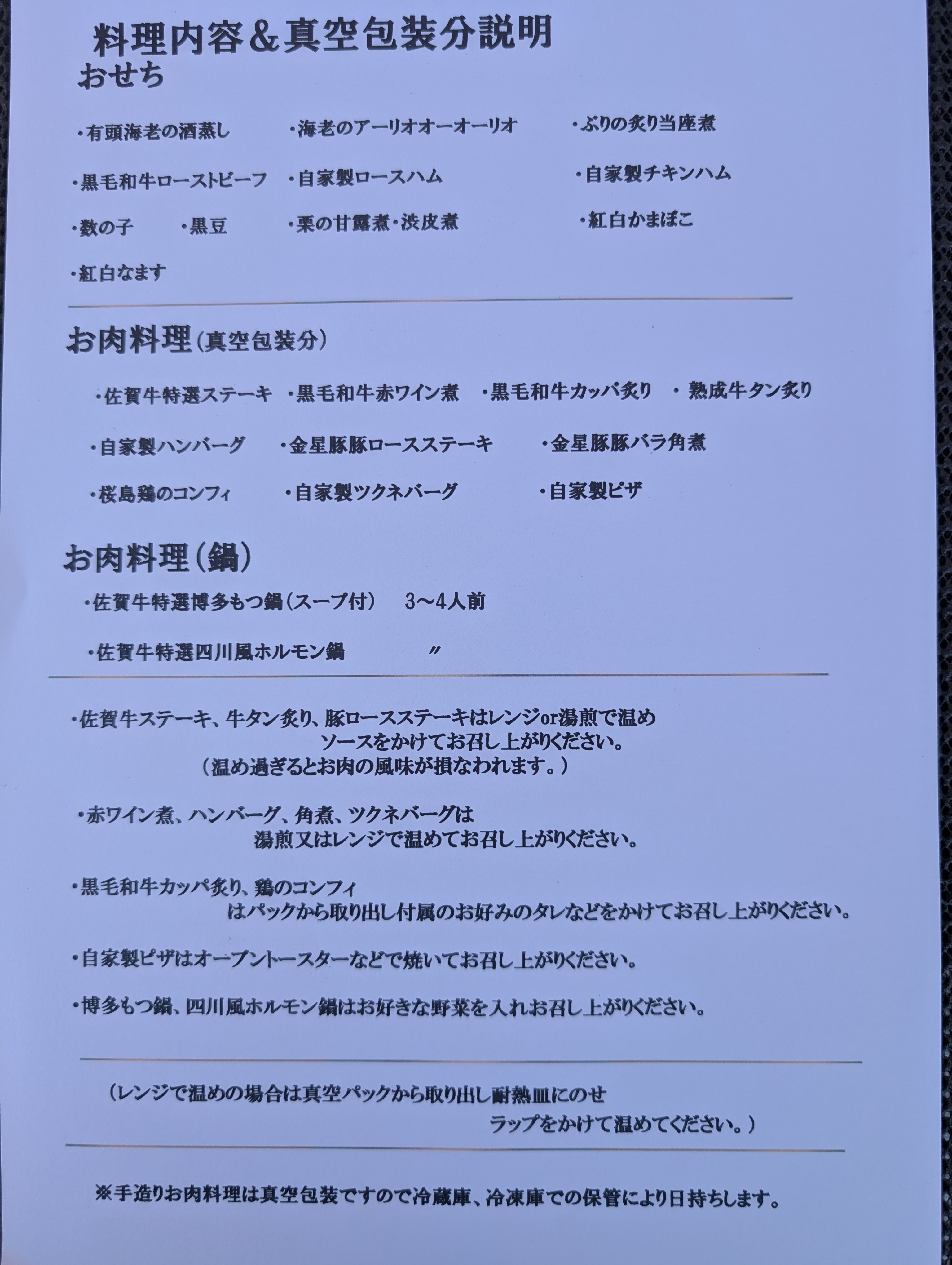 料理内容＆真空包装分説明
おせち

・有頭海老の酒蒸し　・海老のアーリオオーオーリオ　・ぶりの炙り当座煮

・黒毛和牛ローストビーフ　・自家製ロースハム　・自家製チキンハム

・数の子　・黒豆　・栗の甘露煮・渋皮煮　・紅白かまぼこ

・紅白なます

お肉料理（真空包装分）

・佐賀牛特選ステーキ　・黒毛和牛赤ワイン煮　・黒毛和牛カッパ炙り　・熟成牛タン炙り

・自家製ハンバーグ　・金星豚豚ロースステーキ　・金星豚豚バラ角煮

・桜島鶏のコンフィ　・自家製ツクネバーグ　・自家製ピザ

お肉料理（鍋）

・佐賀牛特選博多もつ鍋（スープ付）　3～4人前

・佐賀牛特選四川風ホルモン鍋　〃

・佐賀牛ステーキ、牛タン炙り、豚ロースステーキはレンジor湯煎で温め ソースをかけてお召し上がりください。
（温め過ぎるとお肉の風味が損なわれます。）

・赤ワイン煮、ハンバーグ、角煮、ツクネバーグは 湯煎又はレンジで温めてお召し上がりください。

・黒毛和牛カッパ炙り、鶏のコンフィ はパックから取り出し付属のお好みのタレなどをかけてお召し上がりください。

・自家製ピザはオーブントースターなどで焼いてお召し上がりください。

・博多もつ鍋、四川風ホルモン鍋はお好きな野菜を入れお召し上がりください。

（レンジで温めの場合は真空パックから取り出し耐熱皿にのせ ラップをかけて温めてください。）

※手造りお肉料理は真空包装ですので冷蔵庫、冷凍庫での保管により日持ちします。